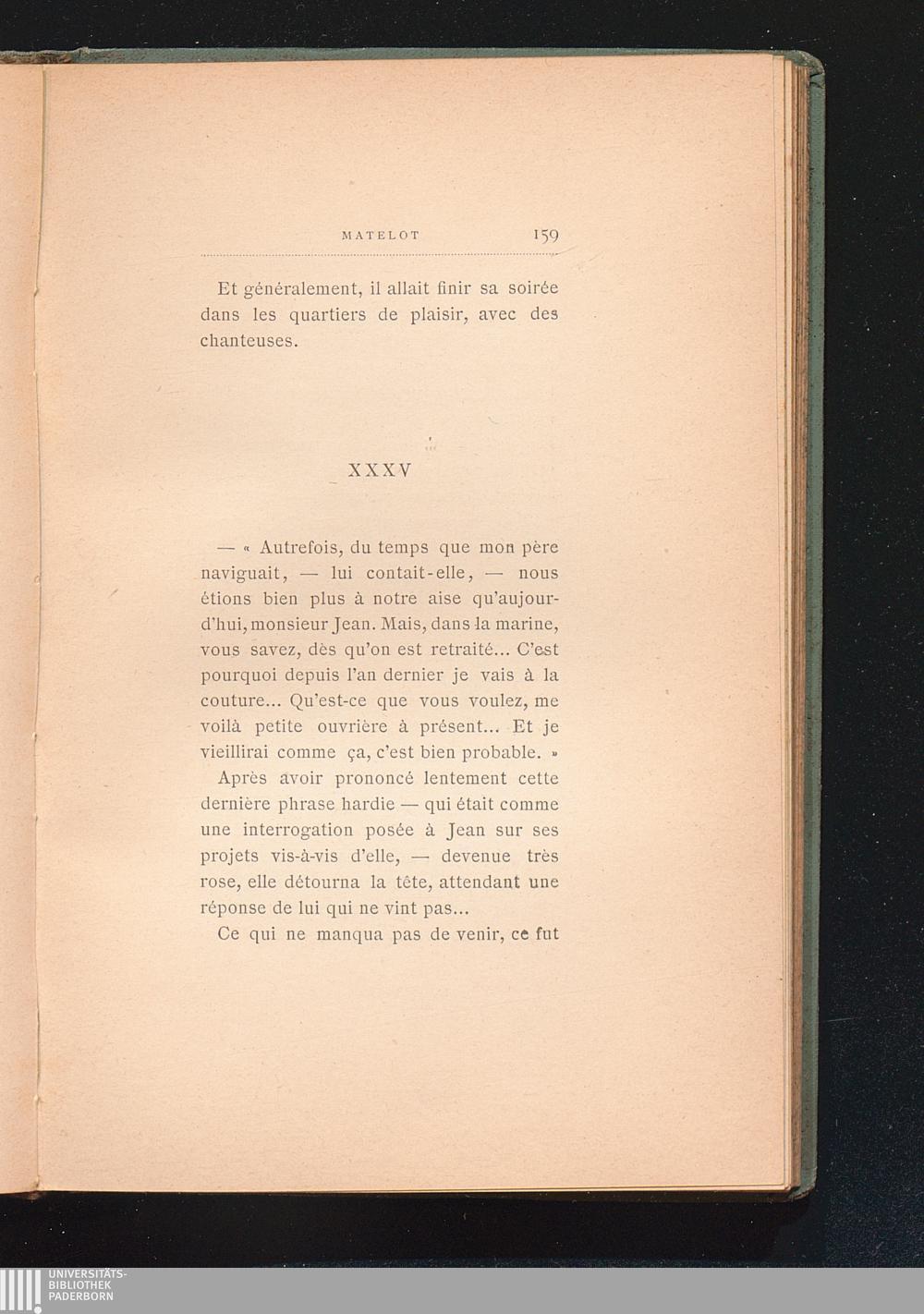 MATELOT 159

Et généralement, il allait finir sa soirée dans les quartiers de plaisir, avec des chanteuses.

XXXV

— « Autrefois, du temps que mon père naviguait, — lui contait-elle, — nous étions bien plus à notre aise qu'aujourd'hui, monsieur Jean. Mais, dans la marine, vous savez, dès qu'on est retraité... C'est pourquoi depuis l'an dernier je vais à la couture... Qu'est-ce que vous voulez, me voilà petite ouvrière à présent... Et je vieillirai comme ça, c'est bien probable. »

Après avoir prononcé lentement cette dernière phrase hardie — qui était comme une interrogation posée à Jean sur ses projets vis-à-vis d'elle, — devenue très rose, elle détourna la tête, attendant une réponse de lui qui ne vint pas...

Ce qui ne manqua pas de venir, ce fut

UNIVERSITÄTS-BIBLIOTHEK PADERBORN